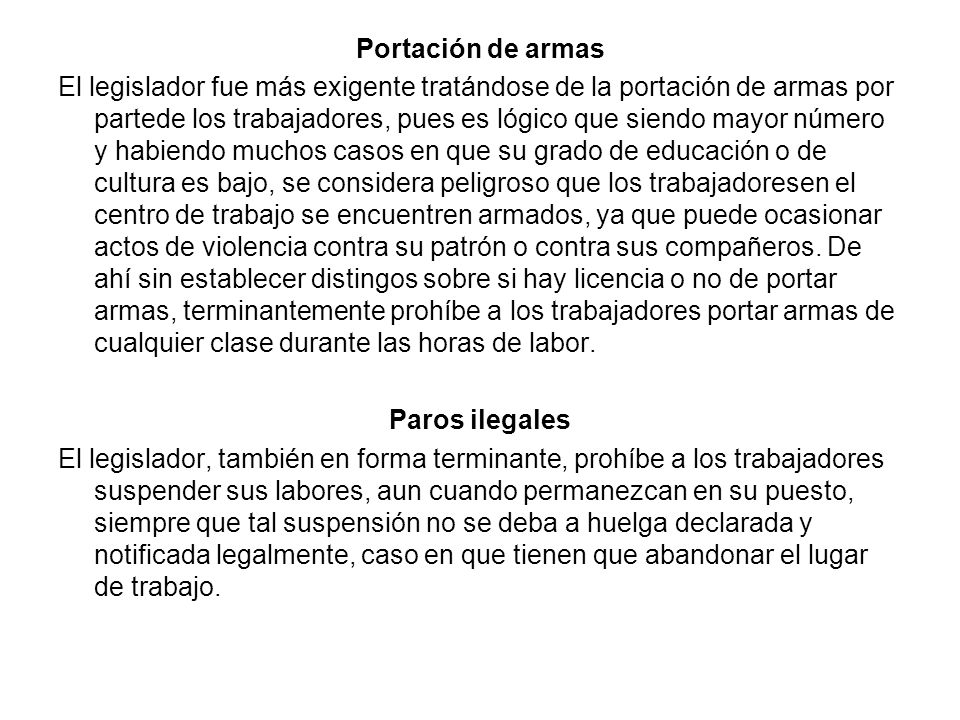 Portación de armas

El legislador fue más exigente tratándose de la portación de armas por partede los trabajadores, pues es lógico que siendo mayor número y habiendo muchos casos en que su grado de educación o de cultura es bajo, se considera peligroso que los trabajadoresen el centro de trabajo se encuentren armados, ya que puede ocasionar actos de violencia contra su patrón o contra sus compañeros. De ahí sin establecer distingos sobre si hay licencia o no de portar armas, terminantemente prohíbe a los trabajadores portar armas de cualquier clase durante las horas de labor.

Paros ilegales

El legislador, también en forma terminante, prohíbe a los trabajadores suspender sus labores, aun cuando permanezcan en su puesto, siempre que tal suspensión no se deba a huelga declarada y notificada legalmente, caso en que tienen que abandonar el lugar de trabajo.